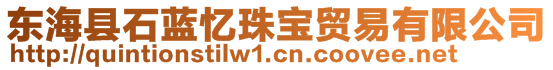 东海县石蓝忆珠宝贸易有限公司
http://quintionstilw1.cn.coovee.net